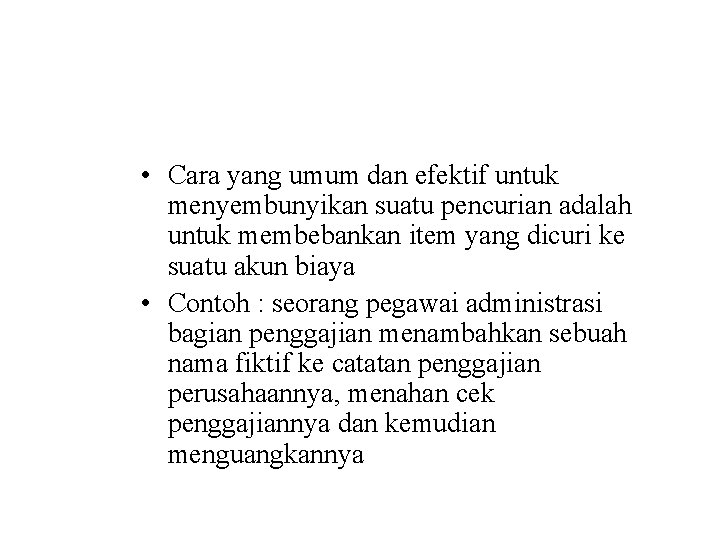 • Cara yang umum dan efektif untuk menyembunyikan suatu pencurian adalah untuk membebankan item yang dicuri ke suatu akun biaya

• Contoh : seorang pegawai administrasi bagian penggajian menambahkan sebuah nama fiktif ke catatan penggajian perusahaannya, menahan cek penggajiannya dan kemudian menguangkannya